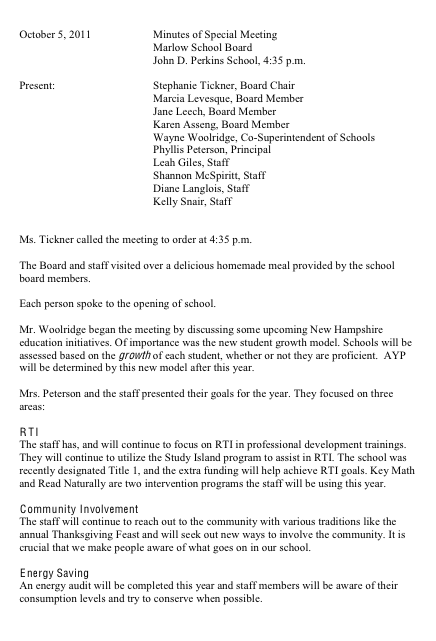 October 5, 2011

Minutes of Special Meeting
Marlow School Board
John D. Perkins School, 4:35 p.m.

Present:

Stephanie Tickner, Board Chair
Marcia Levesque, Board Member
Jane Leech, Board Member
Karen Asseng, Board Member
Wayne Woolridge, Co-Superintendent of Schools
Phyllis Peterson, Principal
Leah Giles, Staff
Shannon McSpiritt, Staff
Diane Langlois, Staff
Kelly Snair, Staff

Ms. Tickner called the meeting to order at 4:35 p.m.

The Board and staff visited over a delicious homemade meal provided by the school board members.

Each person spoke to the opening of school.

Mr. Woolridge began the meeting by discussing some upcoming New Hampshire education initiatives. Of importance was the new student growth model. Schools will be assessed based on the growth of each student, whether or not they are proficient. AYP will be determined by this new model after this year.

Mrs. Peterson and the staff presented their goals for the year. They focused on three areas:

RTI
The staff has, and will continue to focus on RTI in professional development trainings. They will continue to utilize the Study Island program to assist in RTI. The school was recently designated Title 1, and the extra funding will help achieve RTI goals. Key Math and Read Naturally are two intervention programs the staff will be using this year.

Community Involvement
The staff will continue to reach out to the community with various traditions like the annual Thanksgiving Feast and will seek out new ways to involve the community. It is crucial that we make people aware of what goes on in our school.

Energy Saving
An energy audit will be completed this year and staff members will be aware of their consumption levels and try to conserve when possible.